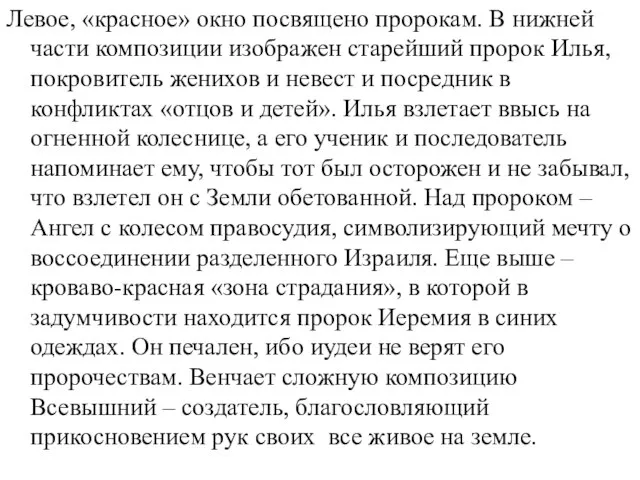 Левое, «красное» окно посвящено пророкам. В нижней части композиции изображен старейший пророк Илья, покровитель женихов и невест и посредник в конфликтах «отцов и детей». Илья взлетает ввысь на огненной колеснице, а его ученик и последователь напоминает ему, чтобы тот был осторожен и не забывал, что взлетел он с Земли обетованной. Над пророком – Ангел с колесом правосудия, символизирующий мечту о воссоединении разделенного Израиля. Еще выше – кроваво-красная «зона страдания», в которой в задумчивости находится пророк Иеремия в синих одеждах. Он печален, ибо иудеи не верят его пророчествам. Венчает сложную композицию Всевышний – создатель, благословляющий прикосновением рук своих все живое на земле.